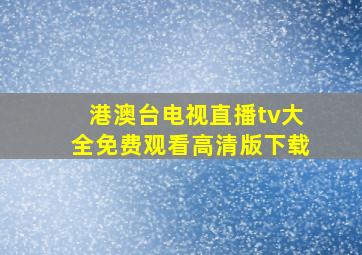 港澳台电视直播tv大全免费观看高清版下载